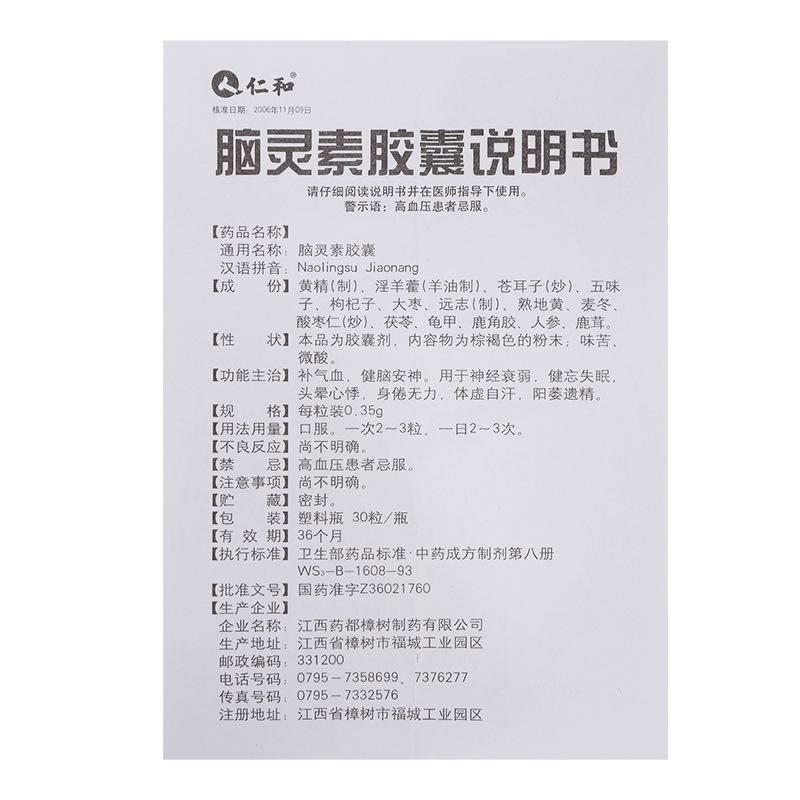 仁和®

核准日期：2006年11月09日

脑灵素胶囊说明书

请仔细阅读说明书并在医师指导下使用。
警示语：高血压患者忌服。

【药品名称】
通用名称：脑灵素胶囊
汉语拼音：Naolingsu Jiaonang
【成　　份】黄精(制)、淫羊藿(羊油制)、苍耳子(炒)、五味子、枸杞子、大枣、远志(制)、熟地黄、麦冬、酸枣仁(炒)、茯苓、龟甲、鹿角胶、人参、鹿茸。
【性　　状】本品为胶囊剂，内容物为棕褐色的粉末；味苦、微酸。
【功能主治】补气血，健脑安神。用于神经衰弱，健忘失眠，头晕心悸，身倦无力，体虚自汗，阳萎遗精。
【规　　格】每粒装0.35g
【用法用量】口服。一次2～3粒，一日2～3次。
【不良反应】尚不明确。
【禁　　忌】高血压患者忌服。
【注意事项】尚不明确。
【贮　　藏】密封。
【包　　装】塑料瓶 30粒/瓶
【有 效 期】36个月
【执行标准】卫生部药品标准·中药成方制剂第八册 $WS_3$-B-1608-93
【批准文号】国药准字Z36021760
【生产企业】
企业名称：江西药都樟树制药有限公司
生产地址：江西省樟树市福城工业园区
邮政编码：331200
电话号码：0795－7358699、7376277
传真号码：0795－7332576
注册地址：江西省樟树市福城工业园区